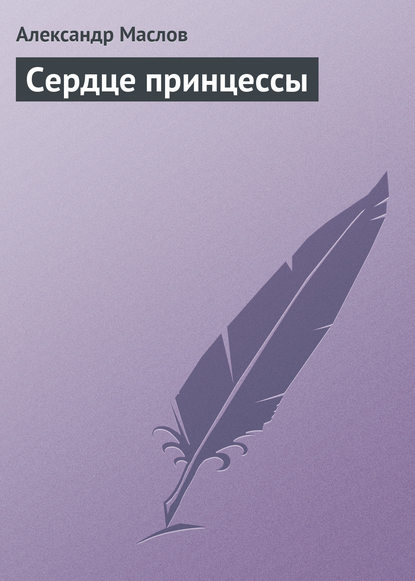 Александр Маслов

Сердце принцессы